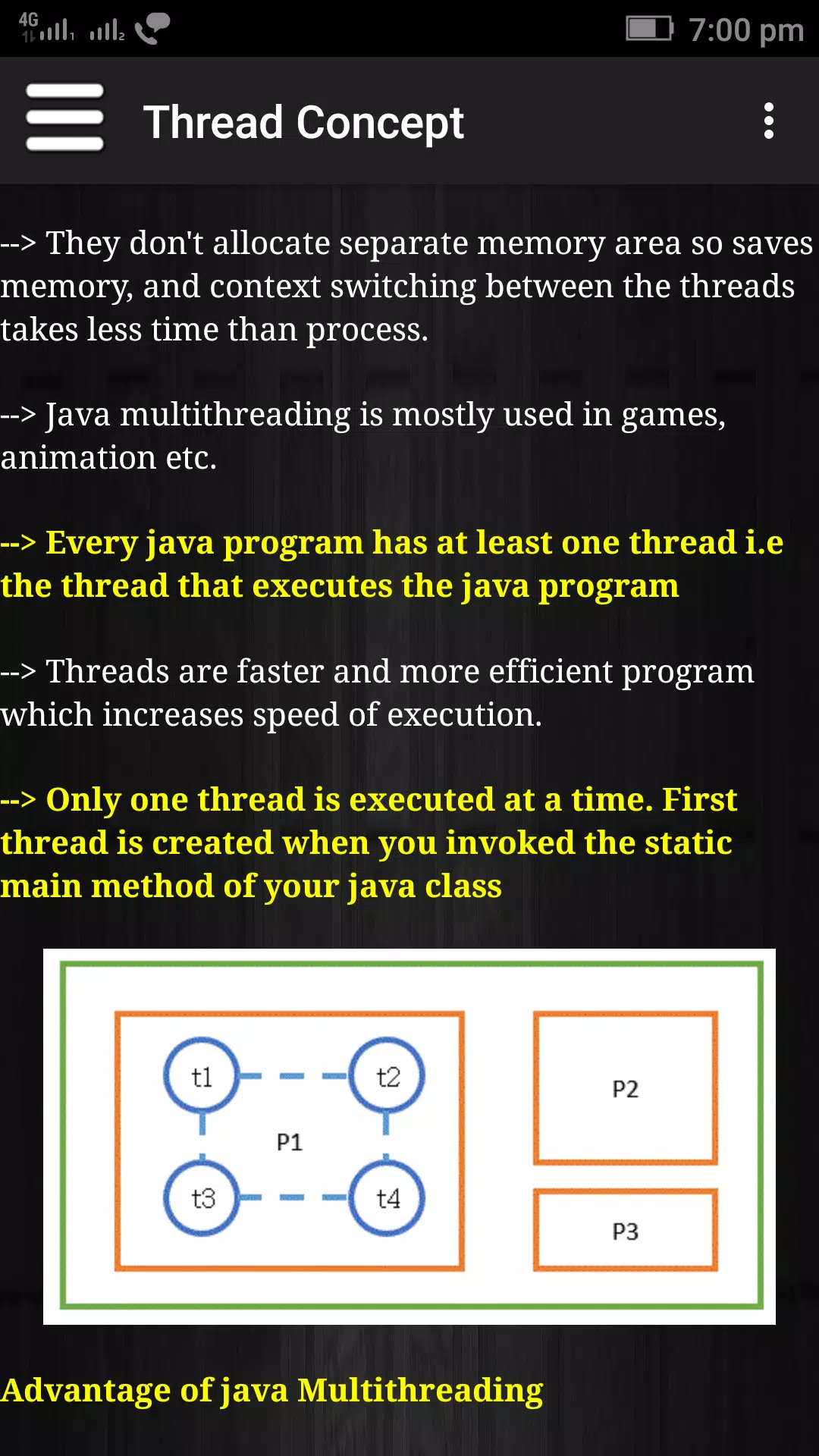 4G 7:00 pm

Thread Concept

--> They don't allocate separate memory area so saves memory, and context switching between the threads takes less time than process.

--> Java multithreading is mostly used in games, animation etc.

--> Every java program has at least one thread i.e the thread that executes the java program

--> Threads are faster and more efficient program which increases speed of execution.

--> Only one thread is executed at a time. First thread is created when you invoked the static main method of your java class

t1
t2
P1
t3
t4
P2
P3

Advantage of java Multithreading